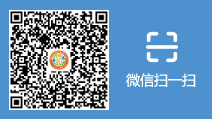 微信扫一扫